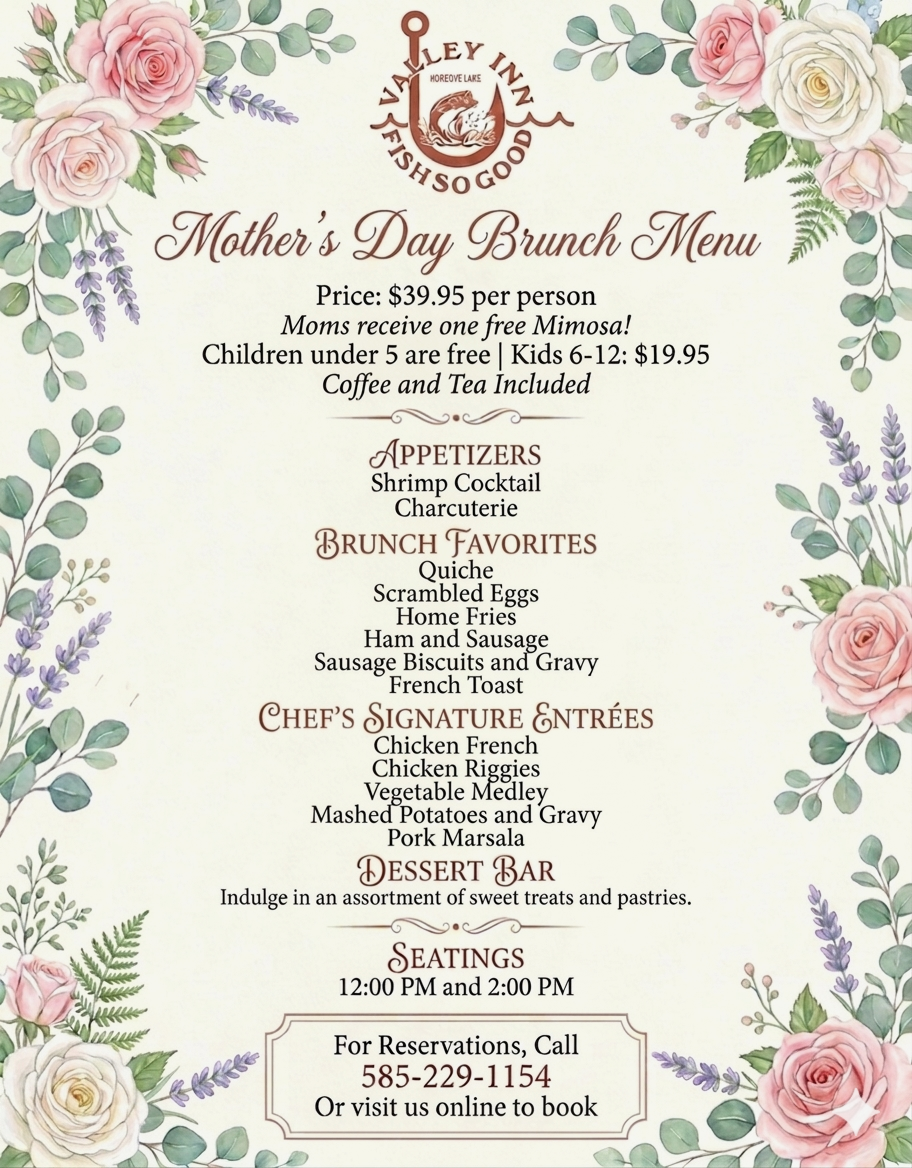 VALLEY INN
HOREOVE LAKE
FISH SO GOOD

Mother's Day Brunch Menu

Price: $39.95 per person
Moms receive one free Mimosa!
Children under 5 are free | Kids 6-12: $19.95
Coffee and Tea Included

APPETIZERS
Shrimp Cocktail
Charcuterie

BRUNCH FAVORITES
Quiche
Scrambled Eggs
Home Fries
Ham and Sausage
Sausage Biscuits and Gravy
French Toast

CHEF'S SIGNATURE ENTRÉES
Chicken French
Chicken Riggies
Vegetable Medley
Mashed Potatoes and Gravy
Pork Marsala

DESSERT BAR
Indulge in an assortment of sweet treats and pastries.

SEATINGS
12:00 PM and 2:00 PM

For Reservations, Call
585-229-1154
Or visit us online to book